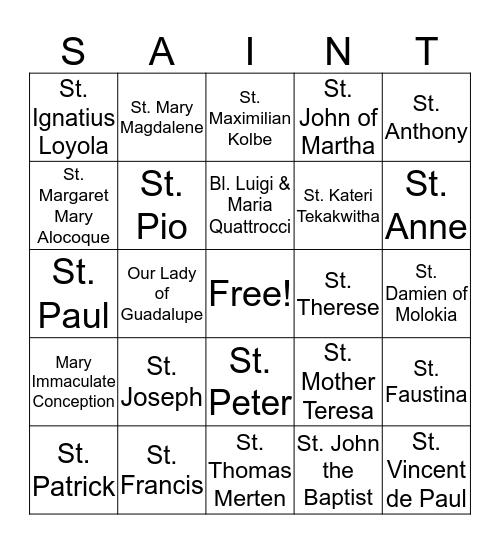 | S | A | I | N | T |
|---|---|---|---|---|
| St. Ignatius Loyola | St. Mary Magdalene | St. Maximilian Kolbe | St. John of Martha | St. Anthony |
| St. Margaret Mary Alocoque | St. Pio | Bl. Luigi & Maria Quattrocci | St. Kateri Tekakwitha | St. Anne |
| St. Paul | Our Lady of Guadalupe | Free! | St. Therese | St. Damien of Molokia |
| Mary Immaculate Conception | St. Joseph | St. Peter | St. Mother Teresa | St. Faustina |
| St. Patrick | St. Francis | St. Thomas Merten | St. John the Baptist | St. Vincent de Paul |